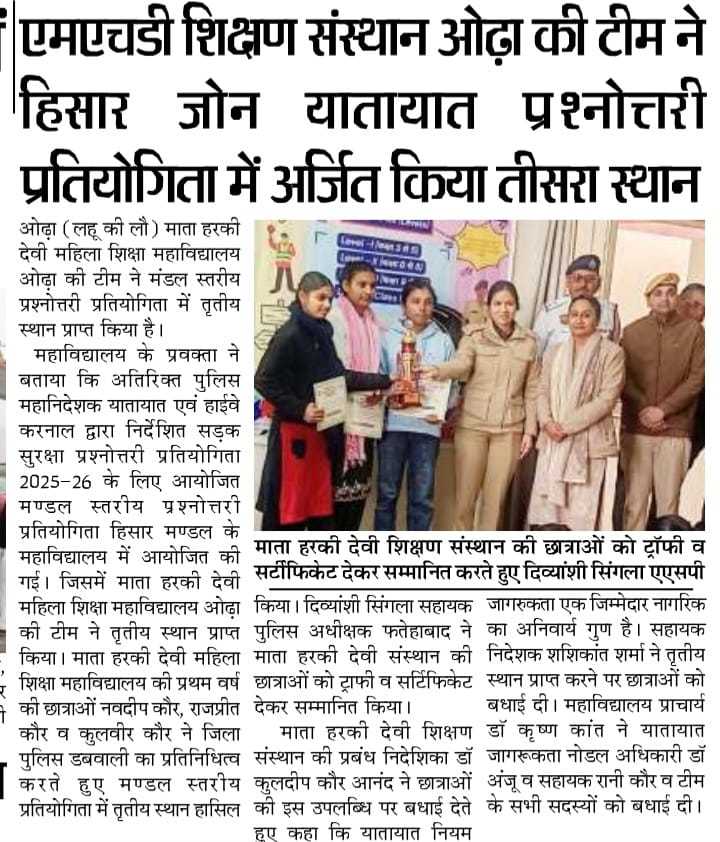 एमएचडी शिक्षण संस्थान ओढ़ा की टीम ने हिसार जोन यातायात प्रश्नोत्तरी प्रतियोगिता में अर्जित किया तीसरा स्थान

ओढ़ा (लहू की लौ) माता हरकी देवी महिला शिक्षा महाविद्यालय ओढ़ा की टीम ने मंडल स्तरीय प्रश्नोत्तरी प्रतियोगिता में तृतीय स्थान प्राप्त किया है।

महाविद्यालय के प्रवक्ता ने बताया कि अतिरिक्त पुलिस महानिदेशक यातायात एवं हाईवे करनाल द्वारा निर्देशित सड़क सुरक्षा प्रश्नोत्तरी प्रतियोगिता 2025-26 के लिए आयोजित मण्डल स्तरीय प्रश्नोत्तरी प्रतियोगिता हिसार मण्डल के महाविद्यालय में आयोजित की गई। जिसमें माता हरकी देवी महिला शिक्षा महाविद्यालय ओढ़ा की टीम ने तृतीय स्थान प्राप्त किया। माता हरकी देवी महिला शिक्षा महाविद्यालय की प्रथम वर्ष की छात्राओं नवदीप कौर, राजप्रीत कौर व कुलवीर कौर ने जिला पुलिस डबवाली का प्रतिनिधित्व करते हुए मण्डल स्तरीय प्रतियोगिता में तृतीय स्थान हासिल किया। दिव्यांशी सिंगला सहायक पुलिस अधीक्षक फतेहाबाद ने माता हरकी देवी संस्थान की छात्राओं को ट्राफी व सर्टिफिकेट देकर सम्मानित किया।

माता हरकी देवी शिक्षण संस्थान की प्रबंध निदेशिका डॉ कुलदीप कौर आनंद ने छात्राओं की इस उपलब्धि पर बधाई देते हुए कहा कि यातायात नियम जागरुकता एक जिम्मेदार नागरिक का अनिवार्य गुण है। सहायक निदेशक शशिकांत शर्मा ने तृतीय स्थान प्राप्त करने पर छात्राओं को बधाई दी। महाविद्यालय प्राचार्य डॉ कृष्ण कांत ने यातायात जागरूकता नोडल अधिकारी डॉ अंजू व सहायक रानी कौर व टीम के सभी सदस्यों को बधाई दी।

माता हरकी देवी शिक्षण संस्थान की छात्राओं को ट्रॉफी व सर्टीफिकेट देकर सम्मानित करते हुए दिव्यांशी सिंगला एएसपी